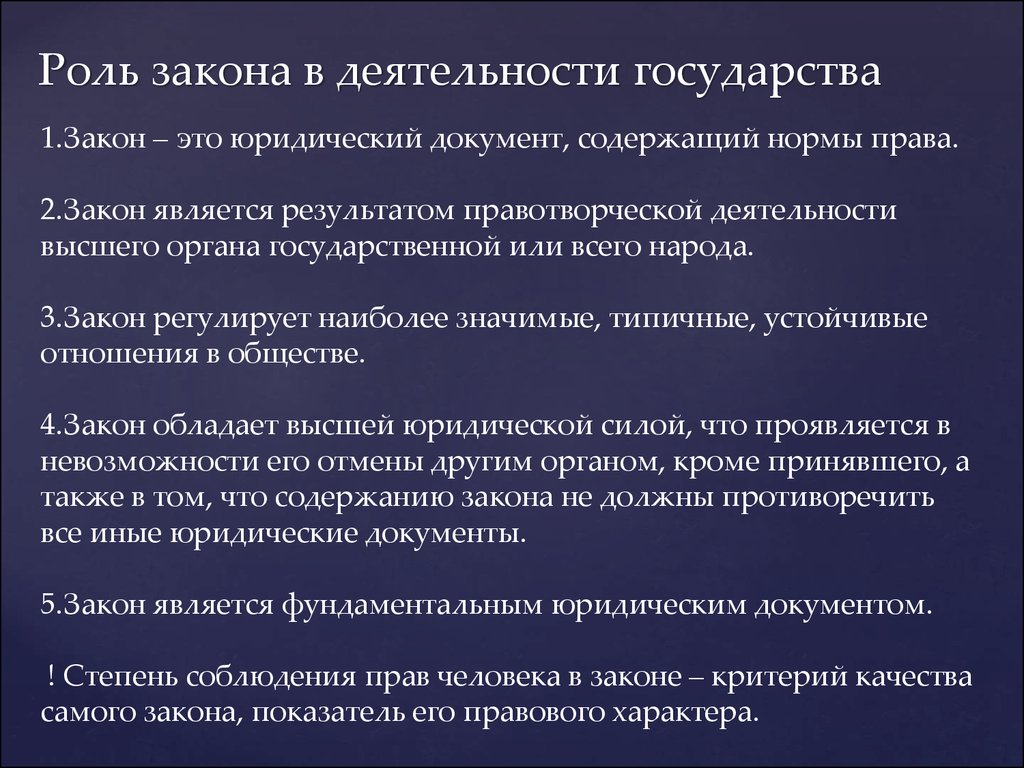 Роль закона в деятельности государства

1.Закон – это юридический документ, содержащий нормы права.

2.Закон является результатом правотворческой деятельности высшего органа государственной или всего народа.

3.Закон регулирует наиболее значимые, типичные, устойчивые отношения в обществе.

4.Закон обладает высшей юридической силой, что проявляется в невозможности его отмены другим органом, кроме принявшего, а также в том, что содержанию закона не должны противоречить все иные юридические документы.

5.Закон является фундаментальным юридическим документом.

! Степень соблюдения прав человека в законе – критерий качества самого закона, показатель его правового характера.